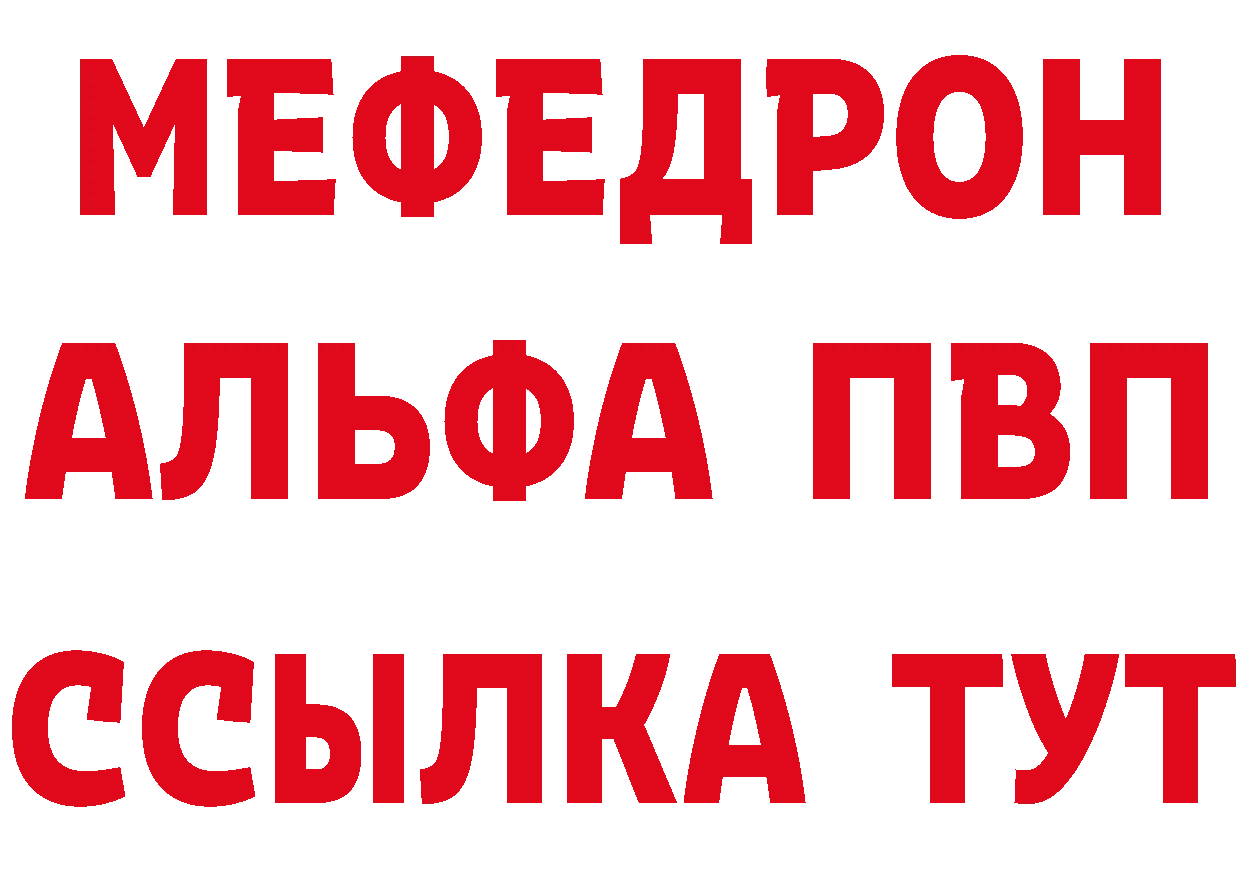 МЕФЕДРОН
АЛЬФА ПВП
ССЫЛКА ТУТ